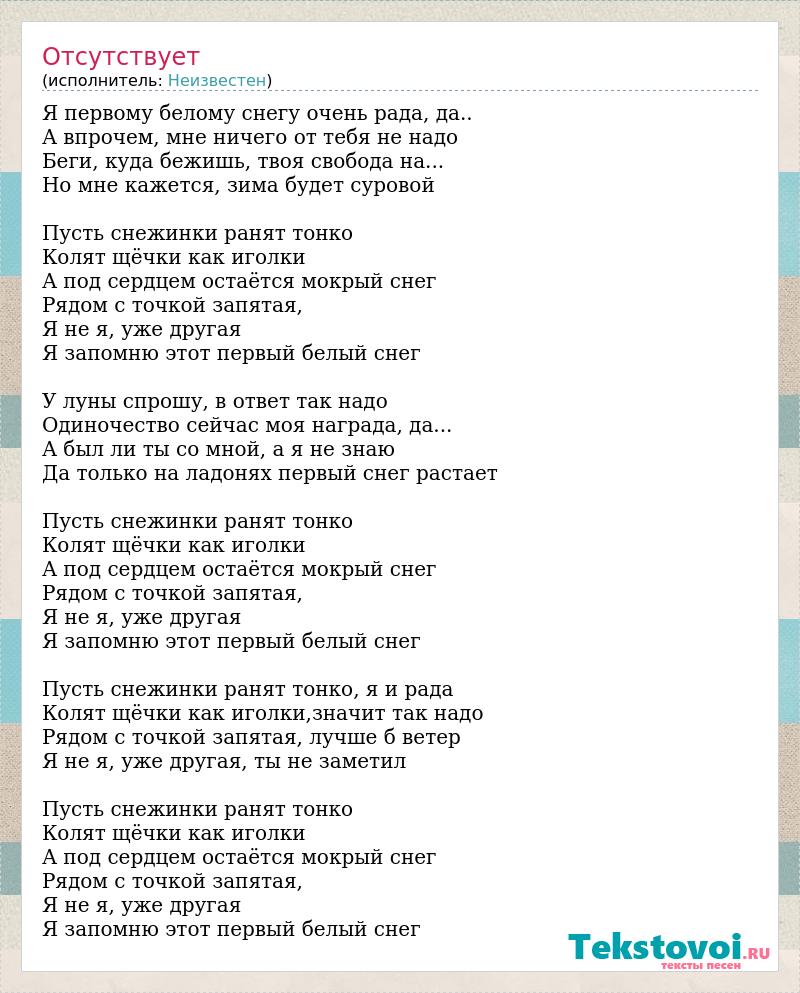 Отсутствует
(исполнитель: Неизвестен)

Я первому белому снегу очень рада, да..
А впрочем, мне ничего от тебя не надо
Беги, куда бежишь, твоя свобода на...
Но мне кажется, зима будет суровой

Пусть снежинки ранят тонко
Колят щёчки как иголки
А под сердцем остаётся мокрый снег
Рядом с точкой запятая,
Я не я, уже другая
Я запомню этот первый белый снег

У луны спрошу, в ответ так надо
Одиночество сейчас моя награда, да...
А был ли ты со мной, а я не знаю
Да только на ладонях первый снег растает

Пусть снежинки ранят тонко
Колят щёчки как иголки
А под сердцем остаётся мокрый снег
Рядом с точкой запятая,
Я не я, уже другая
Я запомню этот первый белый снег

Пусть снежинки ранят тонко, я и рада
Колят щёчки как иголки,значит так надо
Рядом с точкой запятая, лучше б ветер
Я не я, уже другая, ты не заметил

Пусть снежинки ранят тонко
Колят щёчки как иголки
А под сердцем остаётся мокрый снег
Рядом с точкой запятая,
Я не я, уже другая
Я запомню этот первый белый снег

Tekstovoi.RU
тексты песен